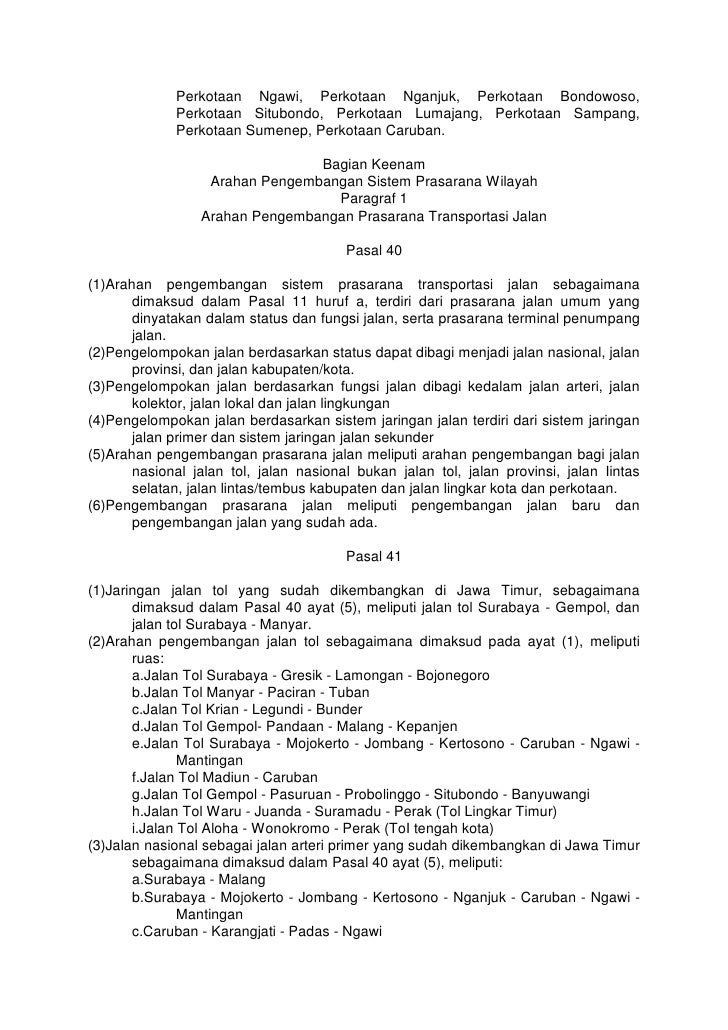 Perkotaan Ngawi, Perkotaan Nganjuk, Perkotaan Bondowoso, Perkotaan Situbondo, Perkotaan Lumajang, Perkotaan Sampang, Perkotaan Sumenep, Perkotaan Caruban.

Bagian Keenam
Arahan Pengembangan Sistem Prasarana Wilayah
Paragraf 1
Arahan Pengembangan Prasarana Transportasi Jalan

Pasal 40

(1)Arahan pengembangan sistem prasarana transportasi jalan sebagaimana dimaksud dalam Pasal 11 huruf a, terdiri dari prasarana jalan umum yang dinyatakan dalam status dan fungsi jalan, serta prasarana terminal penumpang jalan.
(2)Pengelompokan jalan berdasarkan status dapat dibagi menjadi jalan nasional, jalan provinsi, dan jalan kabupaten/kota.
(3)Pengelompokan jalan berdasarkan fungsi jalan dibagi kedalam jalan arteri, jalan kolektor, jalan lokal dan jalan lingkungan
(4)Pengelompokan jalan berdasarkan sistem jaringan jalan terdiri dari sistem jaringan jalan primer dan sistem jaringan jalan sekunder
(5)Arahan pengembangan prasarana jalan meliputi arahan pengembangan bagi jalan nasional jalan tol, jalan nasional bukan jalan tol, jalan provinsi, jalan lintas selatan, jalan lintas/tembus kabupaten dan jalan lingkar kota dan perkotaan.
(6)Pengembangan prasarana jalan meliputi pengembangan jalan baru dan pengembangan jalan yang sudah ada.

Pasal 41

(1)Jaringan jalan tol yang sudah dikembangkan di Jawa Timur, sebagaimana dimaksud dalam Pasal 40 ayat (5), meliputi jalan tol Surabaya - Gempol, dan jalan tol Surabaya - Manyar.
(2)Arahan pengembangan jalan tol sebagaimana dimaksud pada ayat (1), meliputi ruas:
a.Jalan Tol Surabaya - Gresik - Lamongan - Bojonegoro
b.Jalan Tol Manyar - Paciran - Tuban
c.Jalan Tol Krian - Legundi - Bunder
d.Jalan Tol Gempol- Pandaan - Malang - Kepanjen
e.Jalan Tol Surabaya - Mojokerto - Jombang - Kertosono - Caruban - Ngawi - Mantingan
f.Jalan Tol Madiun - Caruban
g.Jalan Tol Gempol - Pasuruan - Probolinggo - Situbondo - Banyuwangi
h.Jalan Tol Waru - Juanda - Suramadu - Perak (Tol Lingkar Timur)
i.Jalan Tol Aloha - Wonokromo - Perak (Tol tengah kota)
(3)Jalan nasional sebagai jalan arteri primer yang sudah dikembangkan di Jawa Timur sebagaimana dimaksud dalam Pasal 40 ayat (5), meliputi:
a.Surabaya - Malang
b.Surabaya - Mojokerto - Jombang - Kertosono - Nganjuk - Caruban - Ngawi - Mantingan
c.Caruban - Karangjati - Padas - Ngawi